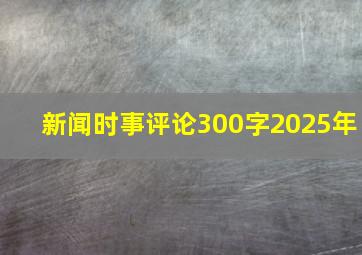 新闻时事评论300字2025年